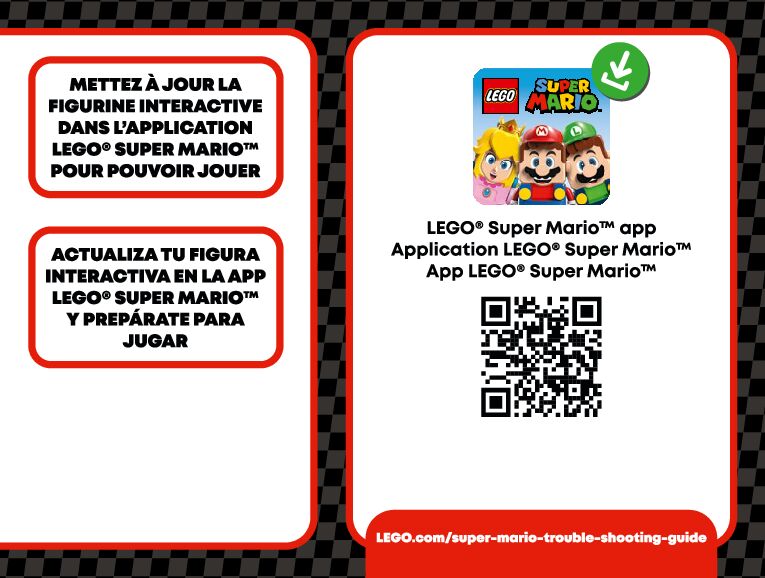 METTEZ À JOUR LA FIGURINE INTERACTIVE DANS L'APPLICATION LEGO® SUPER MARIO™ POUR POUVOIR JOUER

ACTUALIZA TU FIGURA INTERACTIVA EN LA APP LEGO® SUPER MARIO™ Y PREPÁRATE PARA JUGAR

LEGO
SUPER MARIO

LEGO® Super Mario™ app
Application LEGO® Super Mario™
App LEGO® Super Mario™

LEGO.com/super-mario-trouble-shooting-guide